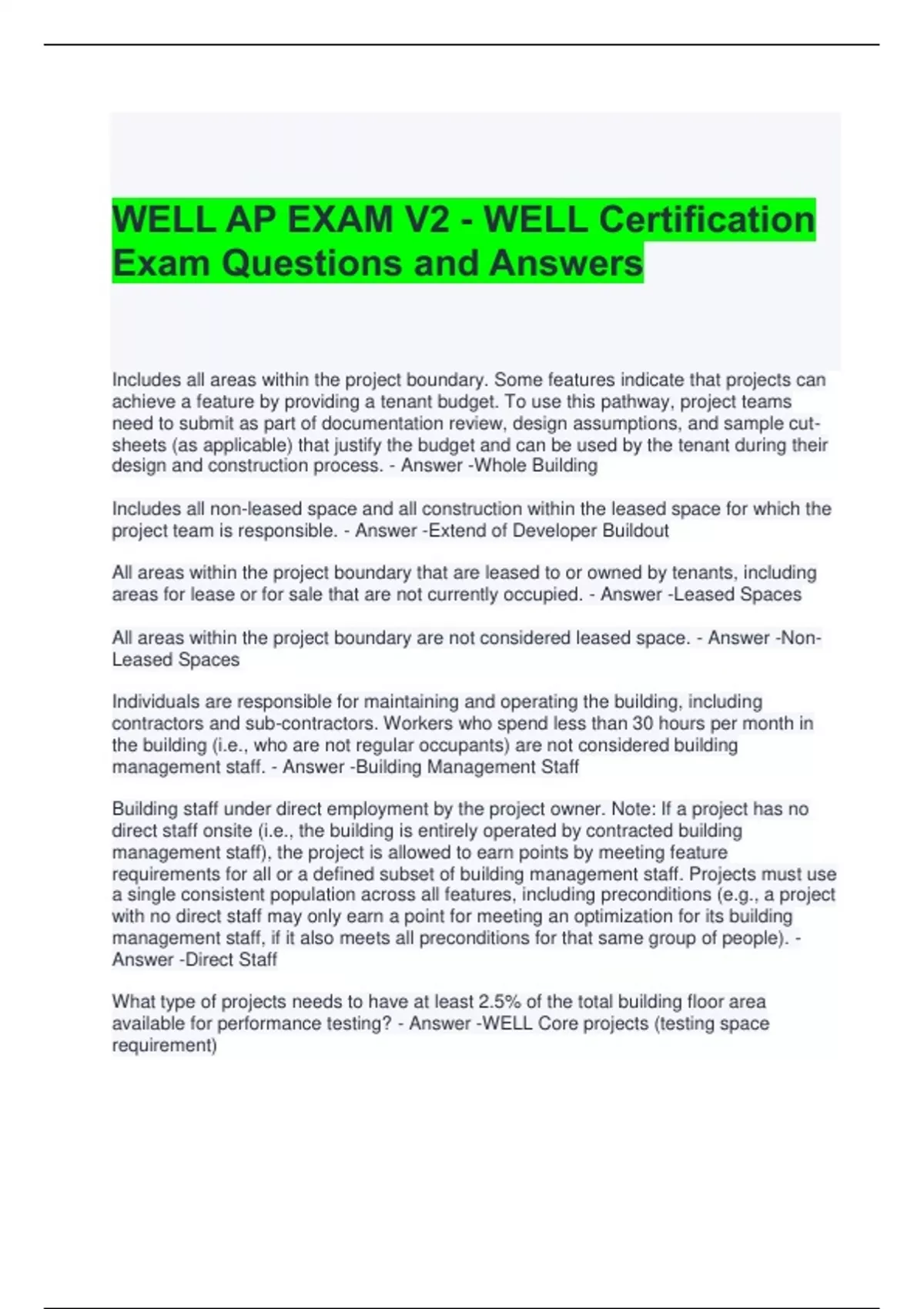 WELL AP EXAM V2 - WELL Certification Exam Questions and Answers

Includes all areas within the project boundary. Some features indicate that projects can achieve a feature by providing a tenant budget. To use this pathway, project teams need to submit as part of documentation review, design assumptions, and sample cut-sheets (as applicable) that justify the budget and can be used by the tenant during their design and construction process. - Answer -Whole Building

Includes all non-leased space and all construction within the leased space for which the project team is responsible. - Answer -Extend of Developer Buildout

All areas within the project boundary that are leased to or owned by tenants, including areas for lease or for sale that are not currently occupied. - Answer -Leased Spaces

All areas within the project boundary are not considered leased space. - Answer -Non-Leased Spaces

Individuals are responsible for maintaining and operating the building, including contractors and sub-contractors. Workers who spend less than 30 hours per month in the building (i.e., who are not regular occupants) are not considered building management staff. - Answer -Building Management Staff

Building staff under direct employment by the project owner. Note: If a project has no direct staff onsite (i.e., the building is entirely operated by contracted building management staff), the project is allowed to earn points by meeting feature requirements for all or a defined subset of building management staff. Projects must use a single consistent population across all features, including preconditions (e.g., a project with no direct staff may only earn a point for meeting an optimization for its building management staff, if it also meets all preconditions for that same group of people). - Answer -Direct Staff

What type of projects needs to have at least 2.5% of the total building floor area available for performance testing? - Answer -WELL Core projects (testing space requirement)